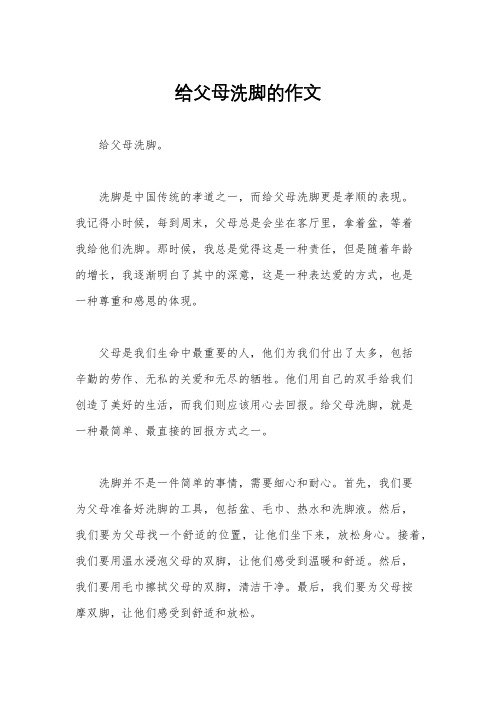 给父母洗脚的作文

给父母洗脚。

洗脚是中国传统的孝道之一，而给父母洗脚更是孝顺的表现。我记得小时候，每到周末，父母总是会坐在客厅里，拿着盆，等着我给他们洗脚。那时候，我总是觉得这是一种责任，但是随着年龄的增长，我逐渐明白了其中的深意，这是一种表达爱的方式，也是一种尊重和感恩的体现。

父母是我们生命中最重要的人，他们为我们付出了太多，包括辛勤的劳作、无私的关爱和无尽的牺牲。他们用自己的双手给我们创造了美好的生活，而我们则应该用心去回报。给父母洗脚，就是一种最简单、最直接的回报方式之一。

洗脚并不是一件简单的事情，需要细心和耐心。首先，我们要为父母准备好洗脚的工具，包括盆、毛巾、热水和洗脚液。然后，我们要为父母找一个舒适的位置，让他们坐下来，放松身心。接着，我们要用温水浸泡父母的双脚，让他们感受到温暖和舒适。然后，我们要用毛巾擦拭父母的双脚，清洁干净。最后，我们要为父母按摩双脚，让他们感受到舒适和放松。